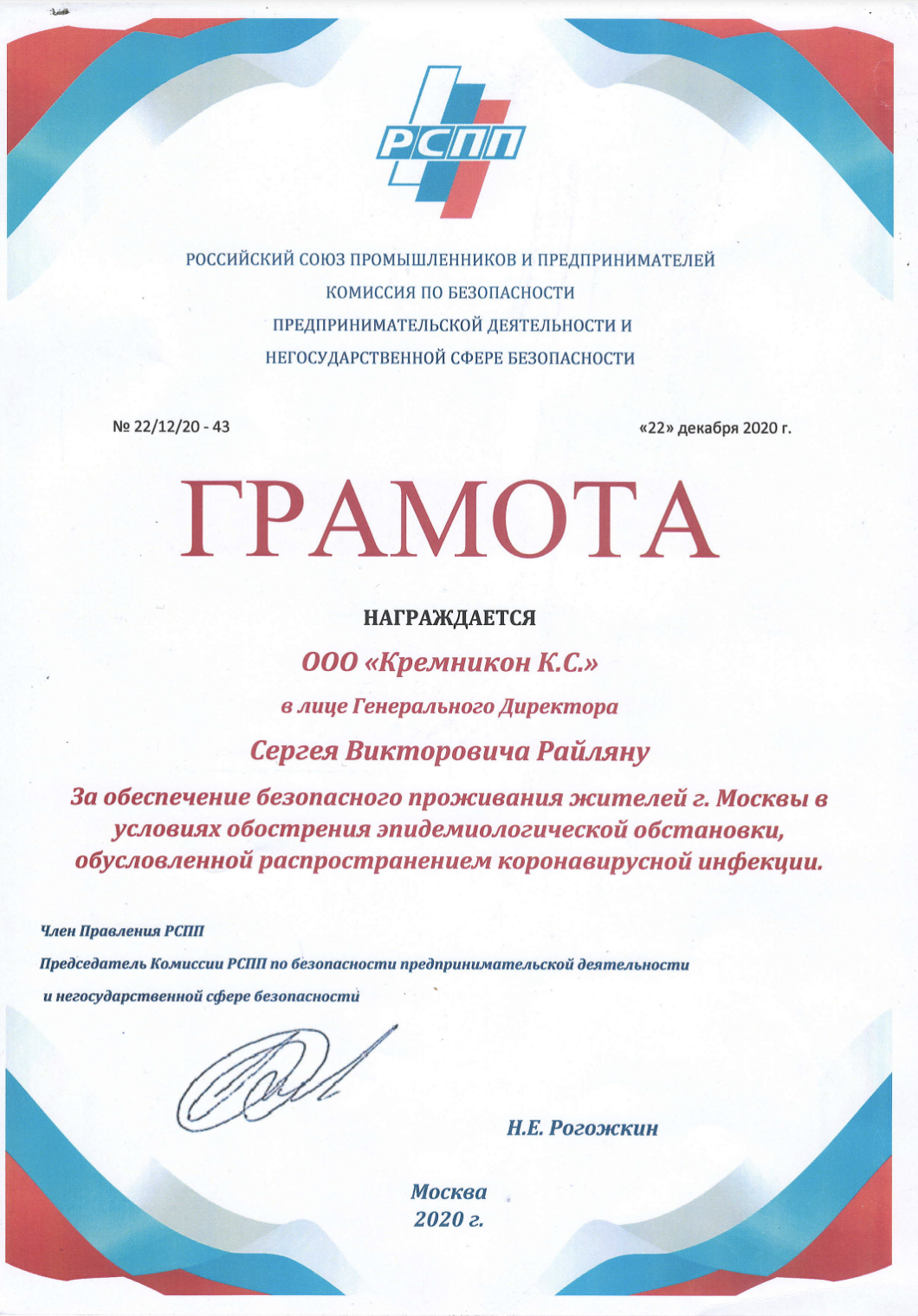 РСПП

РОССИЙСКИЙ СОЮЗ ПРОМЫШЛЕННИКОВ И ПРЕДПРИНИМАТЕЛЕЙ
КОМИССИЯ ПО БЕЗОПАСНОСТИ
ПРЕДПРИНИМАТЕЛЬСКОЙ ДЕЯТЕЛЬНОСТИ И
НЕГОСУДАРСТВЕННОЙ СФЕРЕ БЕЗОПАСНОСТИ

№ 22/12/20 - 43

«22» декабря 2020 г.

ГРАМОТА

НАГРАЖДАЕТСЯ

ООО «Кремникон К.С.»

в лице Генерального Директора

Сергея Викторовича Райляну

За обеспечение безопасного проживания жителей г. Москвы в условиях обострения эпидемиологической обстановки, обусловленной распространением коронавирусной инфекции.

Член Правления РСПП
Председатель Комиссии РСПП по безопасности предпринимательской деятельности и негосударственной сфере безопасности

Н.Е. Рогожкин

Москва
2020 г.